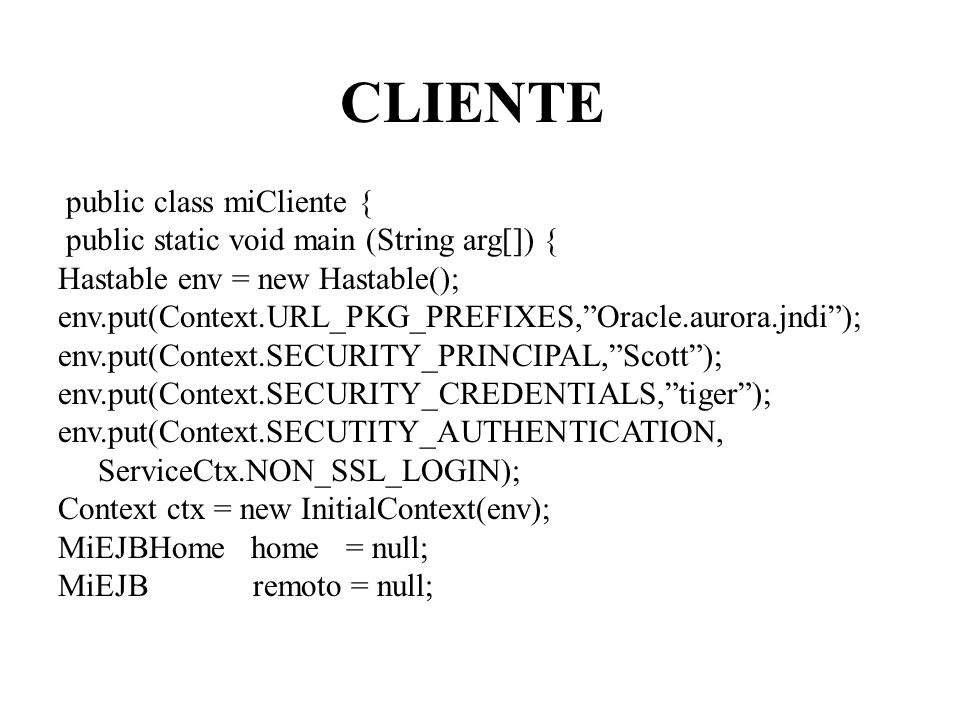 CLIENTE

public class miCliente {
public static void main (String arg[]) {
Hastable env = new Hastable();
env.put(Context.URL_PKG_PREFIXES,”Oracle.aurora.jndi”);
env.put(Context.SECURITY_PRINCIPAL,”Scott”);
env.put(Context.SECURITY_CREDENTIALS,”tiger”);
env.put(Context.SECUTITY_AUTHENTICATION,
ServiceCtx.NON_SSL_LOGIN);
Context ctx = new InitialContext(env);
MiEJBHome home = null;
MiEJB remoto = null;